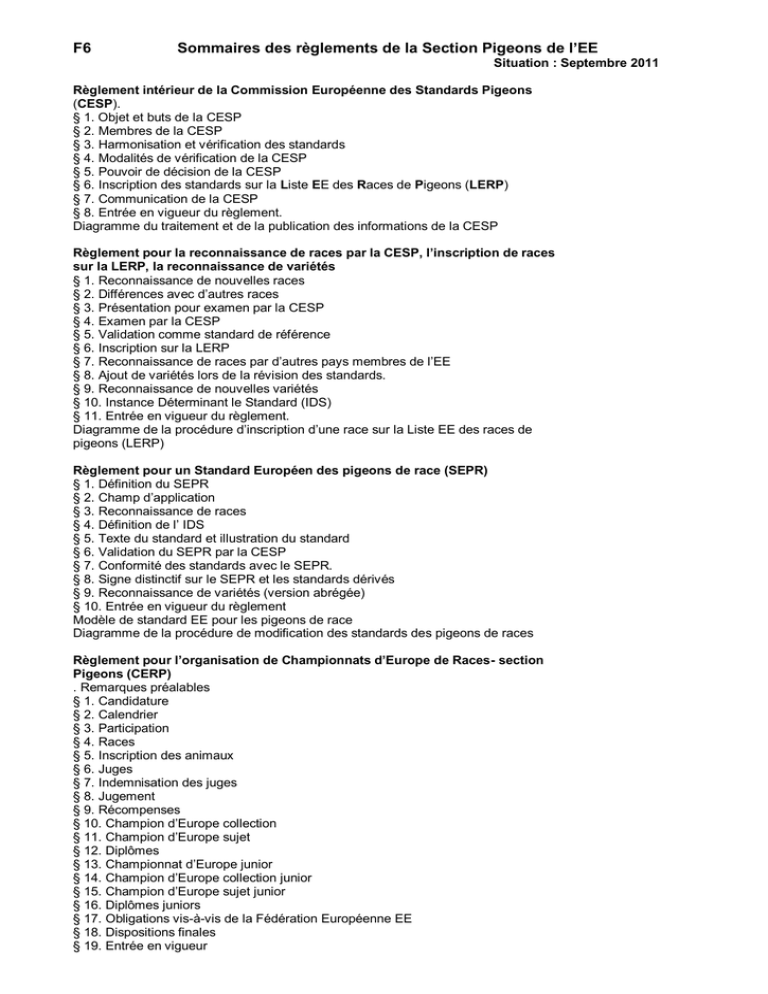 F6 Sommaires des règlements de la Section Pigeons de l'EE

Situation : Septembre 2011

Règlement intérieur de la Commission Européenne des Standards Pigeons (CESP).
§ 1. Objet et buts de la CESP
§ 2. Membres de la CESP
§ 3. Harmonisation et vérification des standards
§ 4. Modalités de vérification de la CESP
§ 5. Pouvoir de décision de la CESP
§ 6. Inscription des standards sur la Liste EE des Races de Pigeons (LERP)
§ 7. Communication de la CESP
§ 8. Entrée en vigueur du règlement.
Diagramme du traitement et de la publication des informations de la CESP

Règlement pour la reconnaissance de races par la CESP, l'inscription de races sur la LERP, la reconnaissance de variétés
§ 1. Reconnaissance de nouvelles races
§ 2. Différences avec d'autres races
§ 3. Présentation pour examen par la CESP
§ 4. Examen par la CESP
§ 5. Validation comme standard de référence
§ 6. Inscription sur la LERP
§ 7. Reconnaissance de races par d'autres pays membres de l'EE
§ 8. Ajout de variétés lors de la révision des standards.
§ 9. Reconnaissance de nouvelles variétés
§ 10. Instance Déterminant le Standard (IDS)
§ 11. Entrée en vigueur du règlement.
Diagramme de la procédure d'inscription d'une race sur la Liste EE des races de pigeons (LERP)

Règlement pour un Standard Européen des pigeons de race (SEPR)
§ 1. Définition du SEPR
§ 2. Champ d'application
§ 3. Reconnaissance de races
§ 4. Définition de l' IDS
§ 5. Texte du standard et illustration du standard
§ 6. Validation du SEPR par la CESP
§ 7. Conformité des standards avec le SEPR.
§ 8. Signe distinctif sur le SEPR et les standards dérivés
§ 9. Reconnaissance de variétés (version abrégée)
§ 10. Entrée en vigueur du règlement
Modèle de standard EE pour les pigeons de race
Diagramme de la procédure de modification des standards des pigeons de races

Règlement pour l'organisation de Championnats d'Europe de Races- section Pigeons (CERP)
. Remarques préalables
§ 1. Candidature
§ 2. Calendrier
§ 3. Participation
§ 4. Races
§ 5. Inscription des animaux
§ 6. Juges
§ 7. Indemnisation des juges
§ 8. Jugement
§ 9. Récompenses
§ 10. Champion d'Europe collection
§ 11. Champion d'Europe sujet
§ 12. Diplômes
§ 13. Championnat d'Europe junior
§ 14. Champion d'Europe collection junior
§ 15. Champion d'Europe sujet junior
§ 16. Diplômes juniors
§ 17. Obligations vis-à-vis de la Fédération Européenne EE
§ 18. Dispositions finales
§ 19. Entrée en vigueur